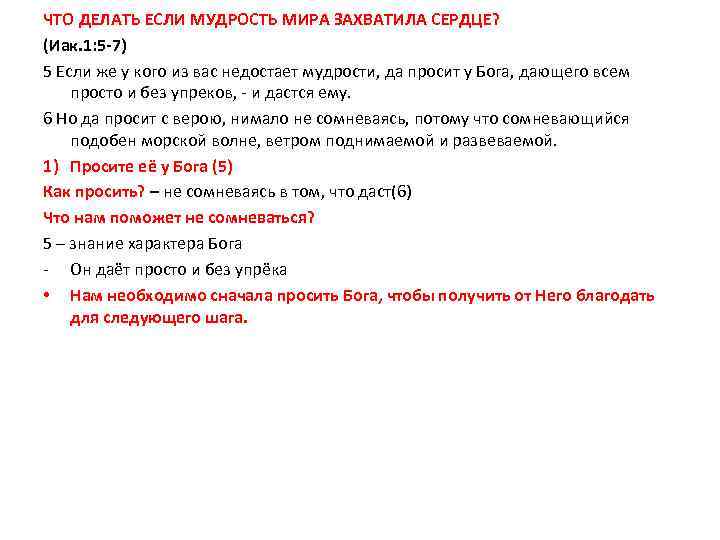 ЧТО ДЕЛАТЬ ЕСЛИ МУДРОСТЬ МИРА ЗАХВАТИЛА СЕРДЦЕ?

(Иак.1:5-7)

5 Если же у кого из вас недостает мудрости, да просит у Бога, дающего всем просто и без упреков, - и дастся ему.

6 Но да просит с верою, нимало не сомневаясь, потому что сомневающийся подобен морской волне, ветром поднимаемой и развеваемой.

1) Просите её у Бога (5)

Как просить? – не сомневаясь в том, что даст(6)

Что нам поможет не сомневаться?

5 – знание характера Бога

- Он даёт просто и без упрёка

• Нам необходимо сначала просить Бога, чтобы получить от Него благодать для следующего шага.